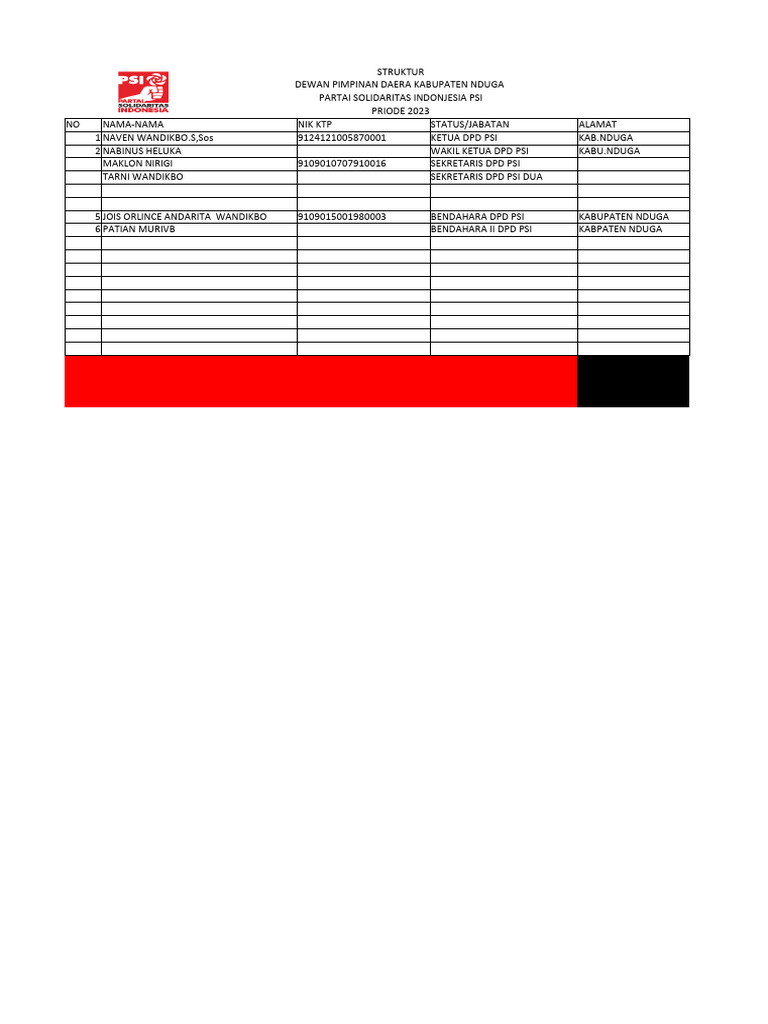 PSI
PARTAI SOLIDARITAS INDONESIA

STRUKTUR
DEWAN PIMPINAN DAERA KABUPATEN NDUGA
PARTAI SOLIDARITAS INDONJESIA PSI
PRIODE 2023

| NO | NAMA-NAMA | NIK KTP | STATUS/JABATAN | ALAMAT |
|---|---|---|---|---|
| 1 | NAVEN WANDIKBO.S,Sos | 9124121005870001 | KETUA DPD PSI | KAB.NDUGA |
| 2 | NABINUS HELUKA |  | WAKIL KETUA DPD PSI | KABU.NDUGA |
|  | MAKLON NIRIGI | 9109010707910016 | SEKRETARIS DPD PSI |  |
|  | TARNI WANDIKBO |  | SEKRETARIS DPD PSI DUA |  |
|  |  |  |  |  |
|  |  |  |  |  |
| 5 | JOIS ORLINCE ANDARITA WANDIKBO | 9109015001980003 | BENDAHARA DPD PSI | KABUPATEN NDUGA |
| 6 | PATIAN MURIVB |  | BENDAHARA II DPD PSI | KABPATEN NDUGA |
|  |  |  |  |  |
|  |  |  |  |  |
|  |  |  |  |  |
|  |  |  |  |  |
|  |  |  |  |  |
|  |  |  |  |  |
|  |  |  |  |  |
|  |  |  |  |  |
|  |  |  |  |  |